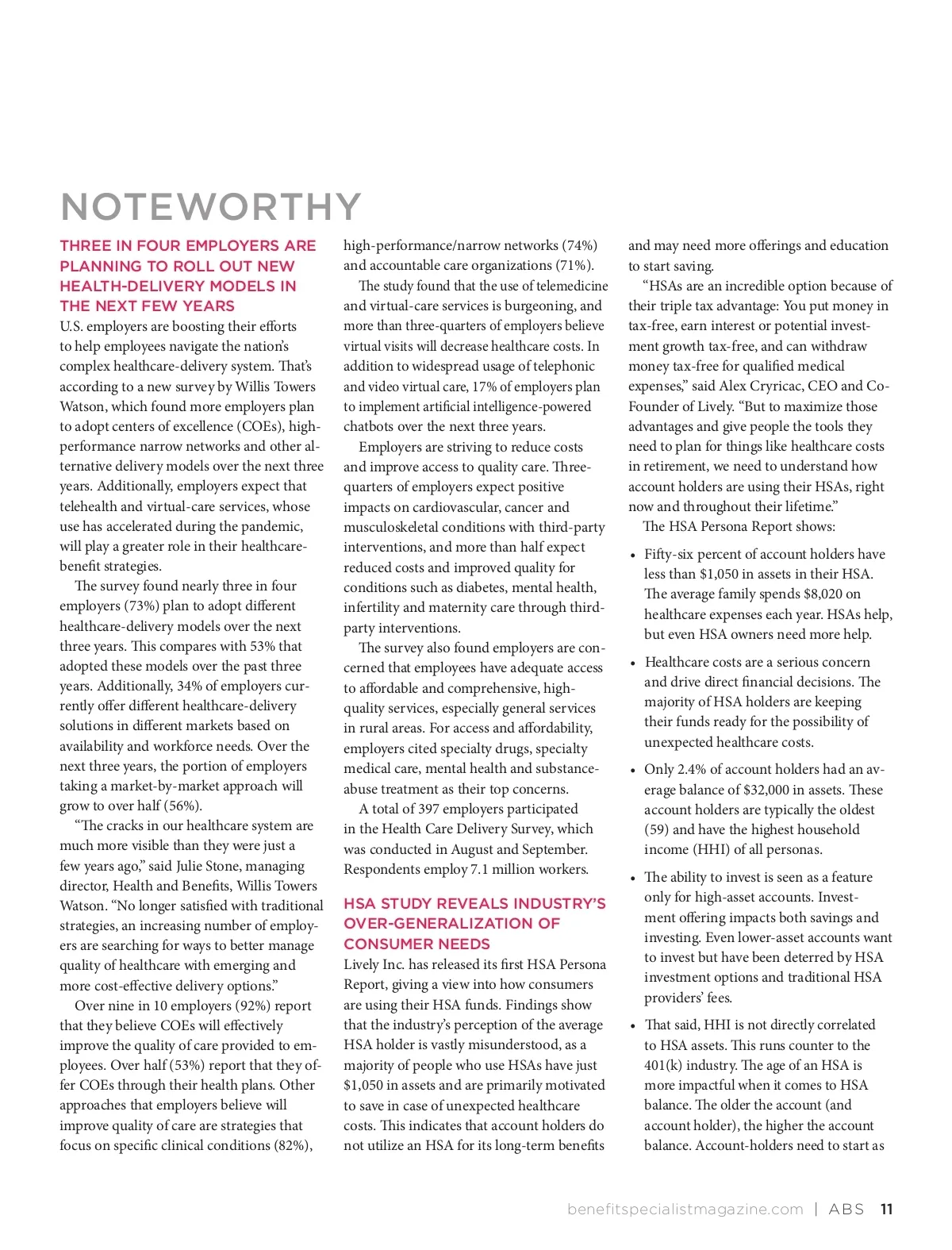 NOTEWORTHY

THREE IN FOUR EMPLOYERS ARE PLANNING TO ROLL OUT NEW HEALTH-DELIVERY MODELS IN THE NEXT FEW YEARS

U.S. employers are boosting their efforts to help employees navigate the nation's complex healthcare-delivery system. That's according to a new survey by Willis Towers Watson, which found more employers plan to adopt centers of excellence (COEs), high-performance narrow networks and other alternative delivery models over the next three years. Additionally, employers expect that telehealth and virtual-care services, whose use has accelerated during the pandemic, will play a greater role in their healthcare-benefit strategies.

The survey found nearly three in four employers (73%) plan to adopt different healthcare-delivery models over the next three years. This compares with 53% that adopted these models over the past three years. Additionally, 34% of employers currently offer different healthcare-delivery solutions in different markets based on availability and workforce needs. Over the next three years, the portion of employers taking a market-by-market approach will grow to over half (56%).

"The cracks in our healthcare system are much more visible than they were just a few years ago," said Julie Stone, managing director, Health and Benefits, Willis Towers Watson. "No longer satisfied with traditional strategies, an increasing number of employers are searching for ways to better manage quality of healthcare with emerging and more cost-effective delivery options."

Over nine in 10 employers (92%) report that they believe COEs will effectively improve the quality of care provided to employees. Over half (53%) report that they offer COEs through their health plans. Other approaches that employers believe will improve quality of care are strategies that focus on specific clinical conditions (82%), high-performance/narrow networks (74%) and accountable care organizations (71%).

The study found that the use of telemedicine and virtual-care services is burgeoning, and more than three-quarters of employers believe virtual visits will decrease healthcare costs. In addition to widespread usage of telephonic and video virtual care, 17% of employers plan to implement artificial intelligence-powered chatbots over the next three years.

Employers are striving to reduce costs and improve access to quality care. Three-quarters of employers expect positive impacts on cardiovascular, cancer and musculoskeletal conditions with third-party interventions, and more than half expect reduced costs and improved quality for conditions such as diabetes, mental health, infertility and maternity care through third-party interventions.

The survey also found employers are concerned that employees have adequate access to affordable and comprehensive, high-quality services, especially general services in rural areas. For access and affordability, employers cited specialty drugs, specialty medical care, mental health and substance-abuse treatment as their top concerns.

A total of 397 employers participated in the Health Care Delivery Survey, which was conducted in August and September. Respondents employ 7.1 million workers.

HSA STUDY REVEALS INDUSTRY'S OVER-GENERALIZATION OF CONSUMER NEEDS

Lively Inc. has released its first HSA Persona Report, giving a view into how consumers are using their HSA funds. Findings show that the industry's perception of the average HSA holder is vastly misunderstood, as a majority of people who use HSAs have just $1,050 in assets and are primarily motivated to save in case of unexpected healthcare costs. This indicates that account holders do not utilize an HSA for its long-term benefits and may need more offerings and education to start saving.

"HSAs are an incredible option because of their triple tax advantage: You put money in tax-free, earn interest or potential investment growth tax-free, and can withdraw money tax-free for qualified medical expenses," said Alex Cryricac, CEO and Co-Founder of Lively. "But to maximize those advantages and give people the tools they need to plan for things like healthcare costs in retirement, we need to understand how account holders are using their HSAs, right now and throughout their lifetime."

The HSA Persona Report shows:

• Fifty-six percent of account holders have less than $1,050 in assets in their HSA. The average family spends $8,020 on healthcare expenses each year. HSAs help, but even HSA owners need more help.

• Healthcare costs are a serious concern and drive direct financial decisions. The majority of HSA holders are keeping their funds ready for the possibility of unexpected healthcare costs.

• Only 2.4% of account holders had an average balance of $32,000 in assets. These account holders are typically the oldest (59) and have the highest household income (HHI) of all personas.

• The ability to invest is seen as a feature only for high-asset accounts. Investment offering impacts both savings and investing. Even lower-asset accounts want to invest but have been deterred by HSA investment options and traditional HSA providers' fees.

• That said, HHI is not directly correlated to HSA assets. This runs counter to the 401(k) industry. The age of an HSA is more impactful when it comes to HSA balance. The older the account (and account holder), the higher the account balance. Account-holders need to start as

benefitspecialistmagazine.com | ABS 11